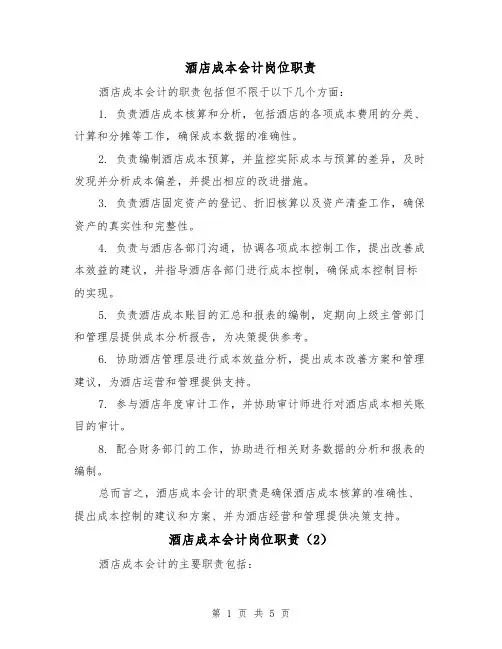 酒店成本会计岗位职责

酒店成本会计的职责包括但不限于以下几个方面：

1. 负责酒店成本核算和分析，包括酒店的各项成本费用的分类、计算和分摊等工作，确保成本数据的准确性。

2. 负责编制酒店成本预算，并监控实际成本与预算的差异，及时发现并分析成本偏差，并提出相应的改进措施。

3. 负责酒店固定资产的登记、折旧核算以及资产清查工作，确保资产的真实性和完整性。

4. 负责与酒店各部门沟通，协调各项成本控制工作，提出改善成本效益的建议，并指导酒店各部门进行成本控制，确保成本控制目标的实现。

5. 负责酒店成本账目的汇总和报表的编制，定期向上级主管部门和管理层提供成本分析报告，为决策提供参考。

6. 协助酒店管理层进行成本效益分析，提出成本改善方案和管理建议，为酒店运营和管理提供支持。

7. 参与酒店年度审计工作，并协助审计师进行对酒店成本相关账目的审计。

8. 配合财务部门的工作，协助进行相关财务数据的分析和报表的编制。

总而言之，酒店成本会计的职责是确保酒店成本核算的准确性、提出成本控制的建议和方案、并为酒店经营和管理提供决策支持。

酒店成本会计岗位职责（2）

酒店成本会计的主要职责包括：

第 1 页 共 5 页